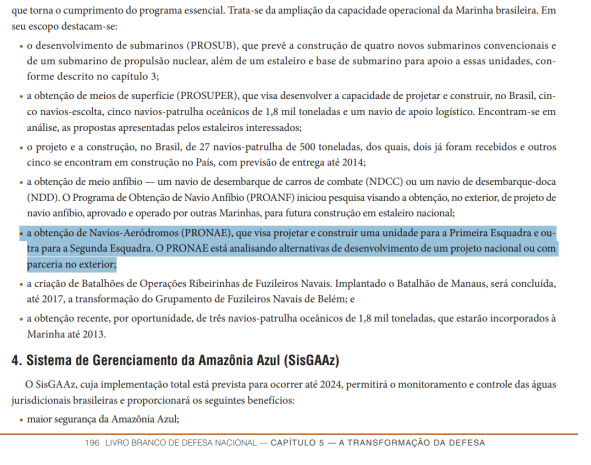 que torna o cumprimento do programa essencial. Trata-se da ampliação da capacidade operacional da Marinha brasileira. Em seu escopo destacam-se:

• o desenvolvimento de submarinos (PROSUB), que prevê a construção de quatro novos submarinos convencionais e de um submarino de propulsão nuclear, além de um estaleiro e base de submarino para apoio a essas unidades, conforme descrito no capítulo 3;

• a obtenção de meios de superfície (PROSUPER), que visa desenvolver a capacidade de projetar e construir, no Brasil, cinco navios-escolta, cinco navios-patrulha oceânicos de 1,8 mil toneladas e um navio de apoio logístico. Encontram-se em análise, as propostas apresentadas pelos estaleiros interessados;

• o projeto e a construção, no Brasil, de 27 navios-patrulha de 500 toneladas, dos quais, dois já foram recebidos e outros cinco se encontram em construção no País, com previsão de entrega até 2014;

• a obtenção de meio anfíbio — um navio de desembarque de carros de combate (NDCC) ou um navio de desembarque-doca (NDD). O Programa de Obtenção de Navio Anfíbio (PROANF) iniciou pesquisa visando a obtenção, no exterior, de projeto de navio anfíbio, aprovado e operado por outras Marinhas, para futura construção em estaleiro nacional;

• a obtenção de Navios-Aeródromos (PRONAE), que visa projetar e construir uma unidade para a Primeira Esquadra e outra para a Segunda Esquadra. O PRONAE está analisando alternativas de desenvolvimento de um projeto nacional ou com parceria no exterior;

• a criação de Batalhões de Operações Ribeirinhas de Fuzileiros Navais. Implantado o Batalhão de Manaus, será concluída, até 2017, a transformação do Grupamento de Fuzileiros Navais de Belém; e

• a obtenção recente, por oportunidade, de três navios-patrulha oceânicos de 1,8 mil toneladas, que estarão incorporados à Marinha até 2013.

4. Sistema de Gerenciamento da Amazônia Azul (SisGAAz)

O SisGAAz, cuja implementação total está prevista para ocorrer até 2024, permitirá o monitoramento e controle das águas jurisdicionais brasileiras e proporcionará os seguintes benefícios:

• maior segurança da Amazônia Azul;

196 LIVRO BRANCO DE DEFESA NACIONAL — CAPÍTULO 5 — A TRANSFORMAÇÃO DA DEFESA